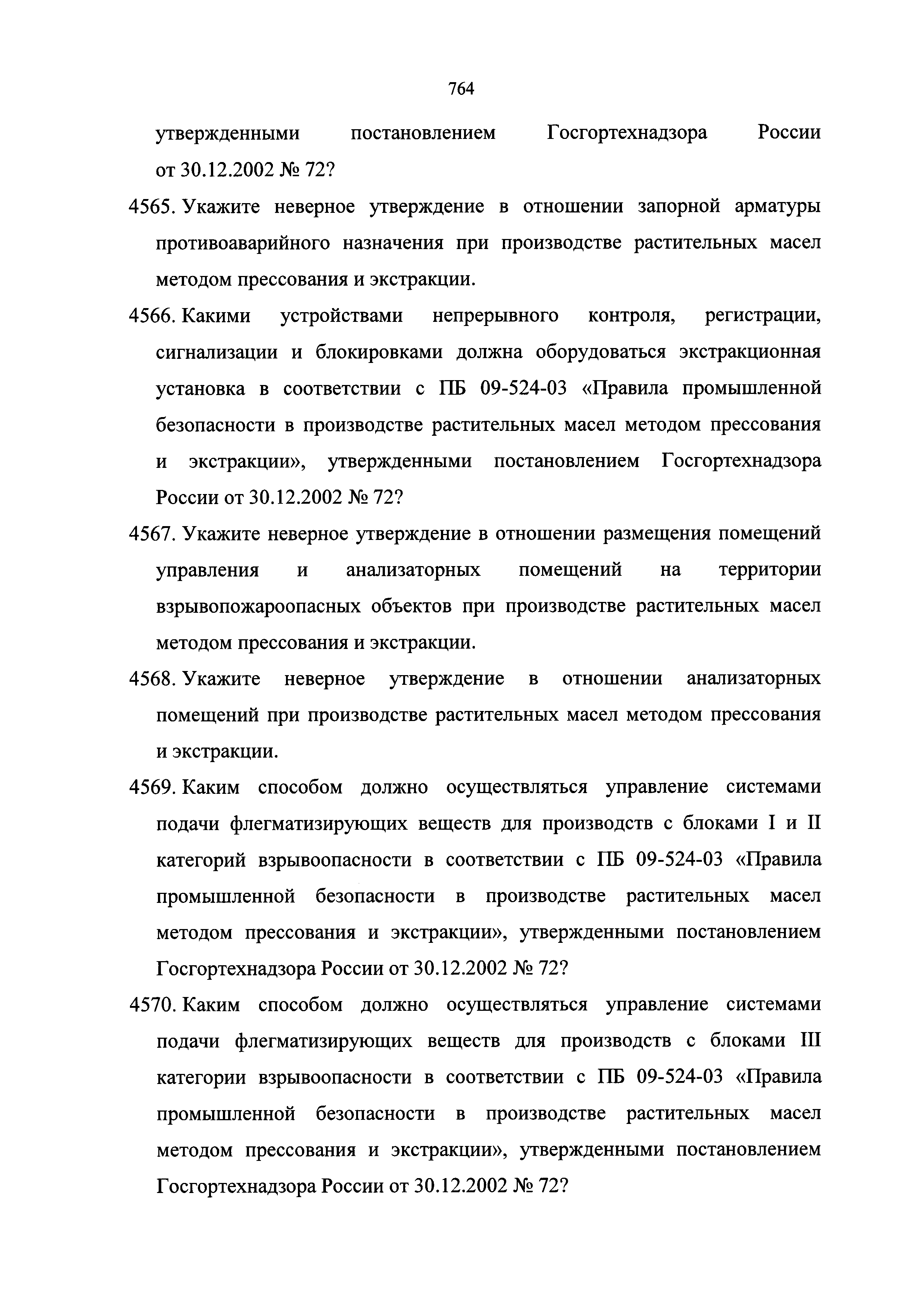 764

утвержденными постановлением Госгортехнадзора России от 30.12.2002 № 72?

4565. Укажите неверное утверждение в отношении запорной арматуры противоаварийного назначения при производстве растительных масел методом прессования и экстракции.

4566. Какими устройствами непрерывного контроля, регистрации, сигнализации и блокировками должна оборудоваться экстракционная установка в соответствии с ПБ 09-524-03 «Правила промышленной безопасности в производстве растительных масел методом прессования и экстракции», утвержденными постановлением Госгортехнадзора России от 30.12.2002 № 72?

4567. Укажите неверное утверждение в отношении размещения помещений управления и анализаторных помещений на территории взрывопожароопасных объектов при производстве растительных масел методом прессования и экстракции.

4568. Укажите неверное утверждение в отношении анализаторных помещений при производстве растительных масел методом прессования и экстракции.

4569. Каким способом должно осуществляться управление системами подачи флегматизирующих веществ для производств с блоками I и II категорий взрывоопасности в соответствии с ПБ 09-524-03 «Правила промышленной безопасности в производстве растительных масел методом прессования и экстракции», утвержденными постановлением Госгортехнадзора России от 30.12.2002 № 72?

4570. Каким способом должно осуществляться управление системами подачи флегматизирующих веществ для производств с блоками III категории взрывоопасности в соответствии с ПБ 09-524-03 «Правила промышленной безопасности в производстве растительных масел методом прессования и экстракции», утвержденными постановлением Госгортехнадзора России от 30.12.2002 № 72?